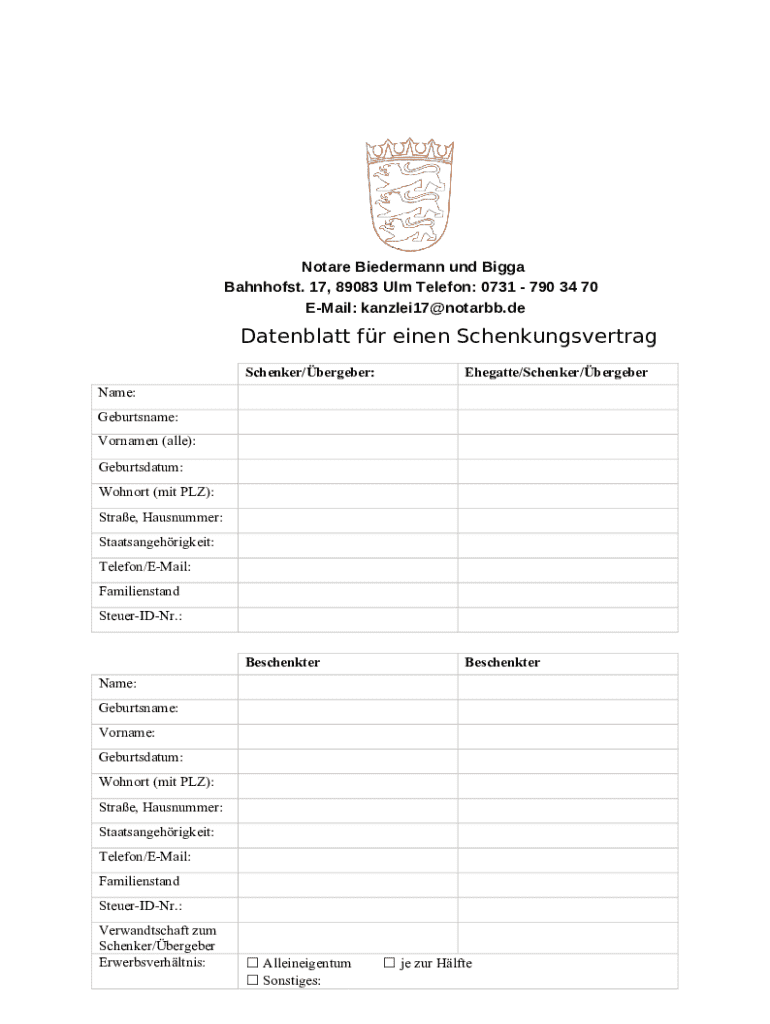 Notare Biedermann und Bigga
Bahnhofst. 17, 89083 Ulm Telefon: 0731 - 790 34 70
E-Mail: kanzlei17@notarbb.de

Datenblatt für einen Schenkungsvertrag

| | Schenker/Übergeber: | Ehegatte/Schenker/Übergeber |
|---|---|---|
| Name: | | |
| Geburtsname: | | |
| Vornamen (alle): | | |
| Geburtsdatum: | | |
| Wohnort (mit PLZ): | | |
| Straße, Hausnummer: | | |
| Staatsangehörigkeit: | | |
| Telefon/E-Mail: | | |
| Familienstand | | |
| Steuer-ID-Nr.: | | |

| | Beschenkter | Beschenkter |
|---|---|---|
| Name: | | |
| Geburtsname: | | |
| Vorname: | | |
| Geburtsdatum: | | |
| Wohnort (mit PLZ): | | |
| Straße, Hausnummer: | | |
| Staatsangehörigkeit: | | |
| Telefon/E-Mail: | | |
| Familienstand | | |
| Steuer-ID-Nr.: | | |
| Verwandtschaft zum Schenker/Übergeber | | |
| Erwerbsverhältnis: | ☐ Alleineigentum ☐ je zur Hälfte ☐ Sonstiges: | |